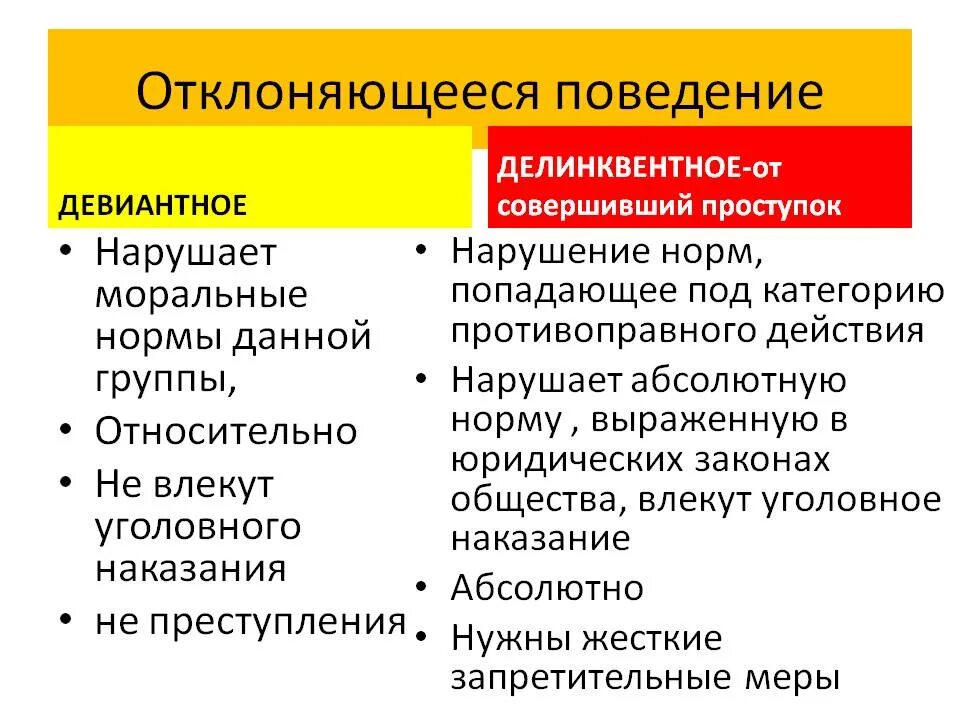 Отклоняющееся поведение

ДЕВИАНТНОЕ

• Нарушает моральные нормы данной группы,
• Относительно
• Не влекут уголовного наказания
• не преступления

ДЕЛИНКВЕНТНОЕ-от совершивший проступок

• Нарушение норм, попадающее под категорию противоправного действия
• Нарушает абсолютную норму , выраженную в юридических законах общества, влекут уголовное наказание
• Абсолютно
• Нужны жесткие запретительные меры